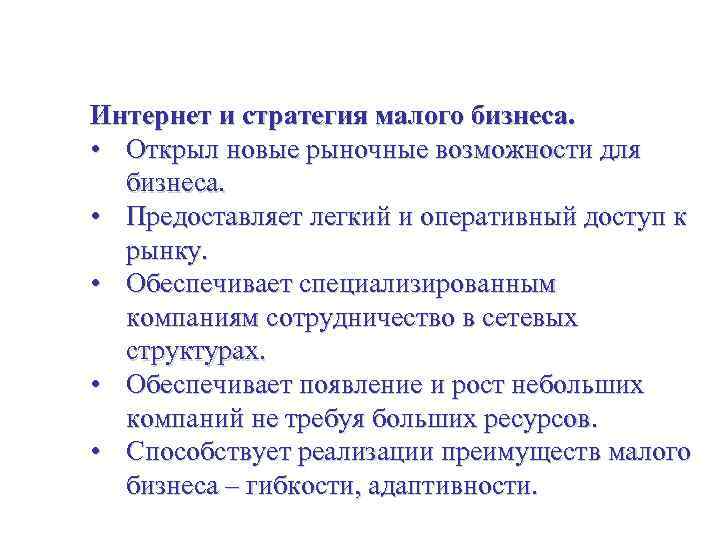 Интернет и стратегия малого бизнеса.

• Открыл новые рыночные возможности для бизнеса.
• Предоставляет легкий и оперативный доступ к рынку.
• Обеспечивает специализированным компаниям сотрудничество в сетевых структурах.
• Обеспечивает появление и рост небольших компаний не требуя больших ресурсов.
• Способствует реализации преимуществ малого бизнеса – гибкости, адаптивности.